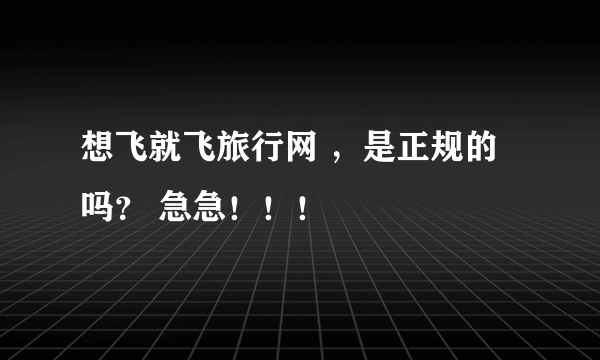 想飞就飞旅行网 ，是正规的吗？ 急急！！！